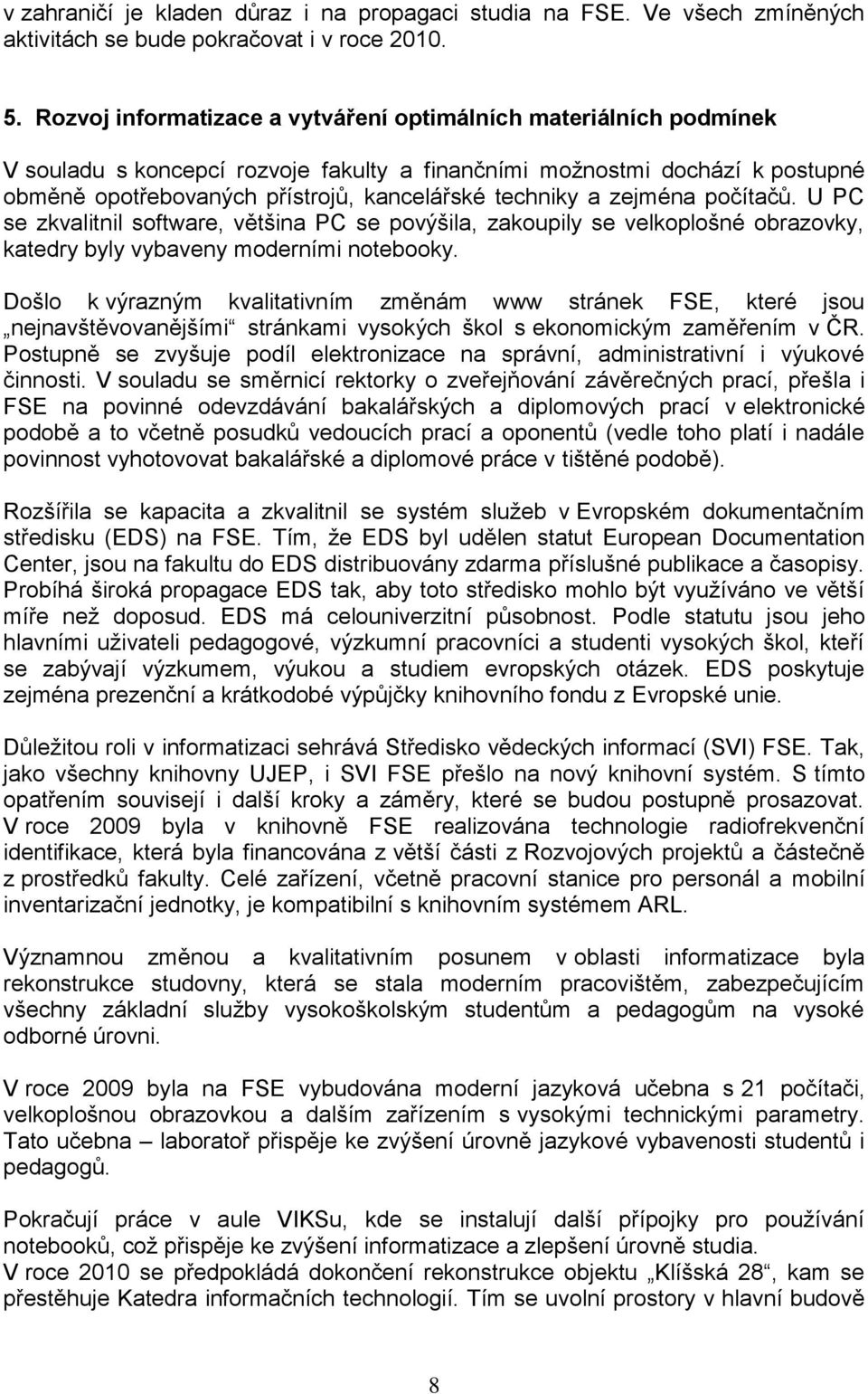 v zahraničí je kladen důraz i na propagaci studia na FSE. Ve všech zmíněných aktivitách se bude pokračovat i v roce 2010.

5. Rozvoj informatizace a vytváření optimálních materiálních podmínek

V souladu s koncepcí rozvoje fakulty a finančními možnostmi dochází k postupné obměně opotřebovaných přístrojů, kancelářské techniky a zejména počítačů. U PC se zkvalitnil software, většina PC se povýšila, zakoupily se velkoplošné obrazovky, katedry byly vybaveny moderními notebooky.

Došlo k výrazným kvalitativním změnám www stránek FSE, které jsou „nejnavštěvovanějšími“ stránkami vysokých škol s ekonomickým zaměřením v ČR. Postupně se zvyšuje podíl elektronizace na správní, administrativní i výukové činnosti. V souladu se směrnicí rektorky o zveřejňování závěrečných prací, přešla i FSE na povinné odevzdávání bakalářských a diplomových prací v elektronické podobě a to včetně posudků vedoucích prací a oponentů (vedle toho platí i nadále povinnost vyhotovovat bakalářské a diplomové práce v tištěné podobě).

Rozšířila se kapacita a zkvalitnil se systém služeb v Evropském dokumentačním středisku (EDS) na FSE. Tím, že EDS byl udělen statut European Documentation Center, jsou na fakultu do EDS distribuovány zdarma příslušné publikace a časopisy. Probíhá široká propagace EDS tak, aby toto středisko mohlo být využíváno ve větší míře než doposud. EDS má celouniverzitní působnost. Podle statutu jsou jeho hlavními uživateli pedagogové, výzkumní pracovníci a studenti vysokých škol, kteří se zabývají výzkumem, výukou a studiem evropských otázek. EDS poskytuje zejména prezenční a krátkodobé výpůjčky knihovního fondu z Evropské unie.

Důležitou roli v informatizaci sehrává Středisko vědeckých informací (SVI) FSE. Tak, jako všechny knihovny UJEP, i SVI FSE přešlo na nový knihovní systém. S tímto opatřením souvisejí i další kroky a záměry, které se budou postupně prosazovat. V roce 2009 byla v knihovně FSE realizována technologie radiofrekvenční identifikace, která byla financována z větší části z Rozvojových projektů a částečně z prostředků fakulty. Celé zařízení, včetně pracovní stanice pro personál a mobilní inventarizační jednotky, je kompatibilní s knihovním systémem ARL.

Významnou změnou a kvalitativním posunem v oblasti informatizace byla rekonstrukce studovny, která se stala moderním pracovištěm, zabezpečujícím všechny základní služby vysokoškolským studentům a pedagogům na vysoké odborné úrovni.

V roce 2009 byla na FSE vybudována moderní jazyková učebna s 21 počítači, velkoplošnou obrazovkou a dalším zařízením s vysokými technickými parametry. Tato učebna – laboratoř přispěje ke zvýšení úrovně jazykové vybavenosti studentů i pedagogů.

Pokračují práce v aule VIKSu, kde se instalují další přípojky pro používání notebooků, což přispěje ke zvýšení informatizace a zlepšení úrovně studia.
V roce 2010 se předpokládá dokončení rekonstrukce objektu „Klíšská 28“, kam se přestěhuje Katedra informačních technologií. Tím se uvolní prostory v hlavní budově

8